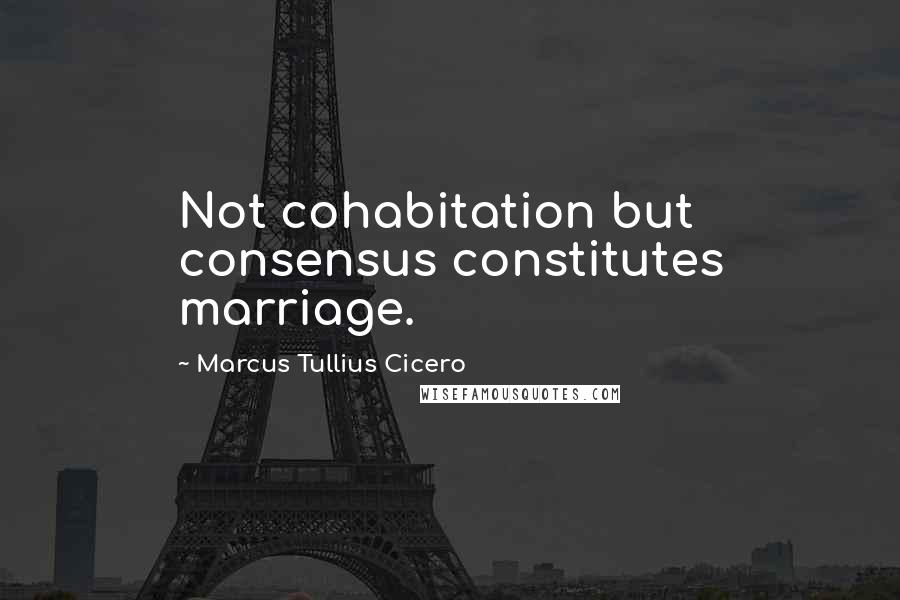 Not cohabitation but consensus constitutes marriage.

~ Marcus Tullius Cicero

WISEFAMOUSQUOTES.COM